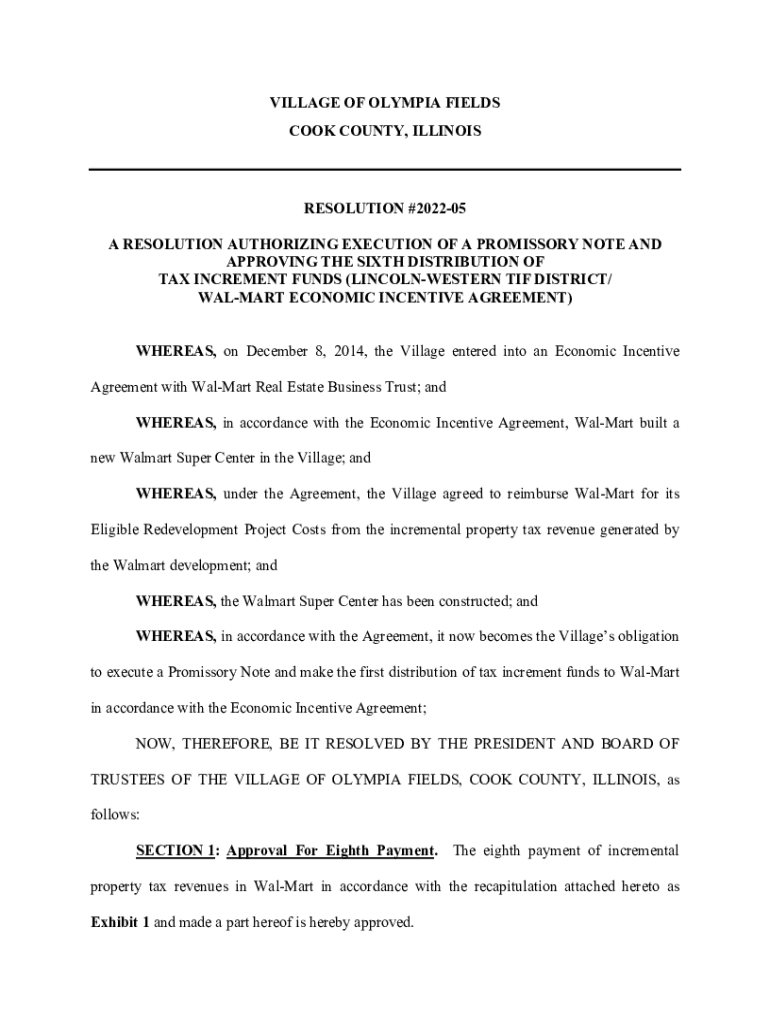 VILLAGE OF OLYMPIA FIELDS
COOK COUNTY, ILLINOIS

RESOLUTION #2022-05

A RESOLUTION AUTHORIZING EXECUTION OF A PROMISSORY NOTE AND APPROVING THE SIXTH DISTRIBUTION OF TAX INCREMENT FUNDS (LINCOLN-WESTERN TIF DISTRICT/ WAL-MART ECONOMIC INCENTIVE AGREEMENT)

WHEREAS, on December 8, 2014, the Village entered into an Economic Incentive Agreement with Wal-Mart Real Estate Business Trust; and

WHEREAS, in accordance with the Economic Incentive Agreement, Wal-Mart built a new Walmart Super Center in the Village; and

WHEREAS, under the Agreement, the Village agreed to reimburse Wal-Mart for its Eligible Redevelopment Project Costs from the incremental property tax revenue generated by the Walmart development; and

WHEREAS, the Walmart Super Center has been constructed; and

WHEREAS, in accordance with the Agreement, it now becomes the Village's obligation to execute a Promissory Note and make the first distribution of tax increment funds to Wal-Mart in accordance with the Economic Incentive Agreement;

NOW, THEREFORE, BE IT RESOLVED BY THE PRESIDENT AND BOARD OF TRUSTEES OF THE VILLAGE OF OLYMPIA FIELDS, COOK COUNTY, ILLINOIS, as follows:

SECTION 1: Approval For Eighth Payment. The eighth payment of incremental property tax revenues in Wal-Mart in accordance with the recapitulation attached hereto as Exhibit 1 and made a part hereof is hereby approved.